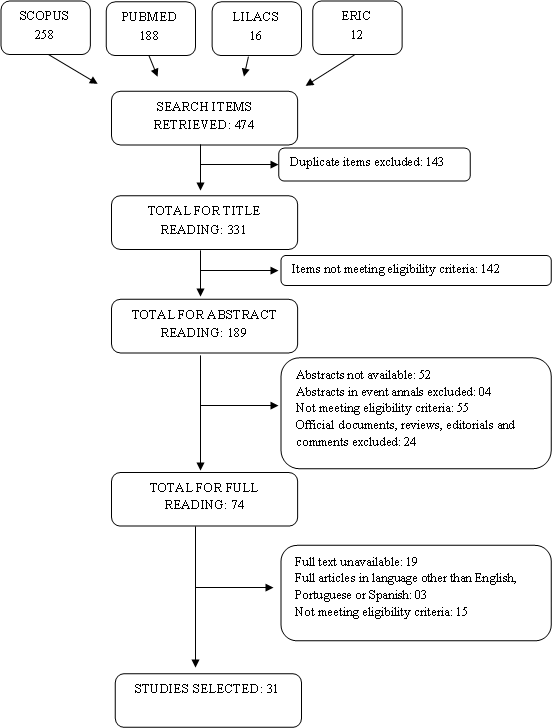 SCOPUS
258

PUBMED
188

LILACS
16

ERIC
12

SEARCH ITEMS
RETRIEVED: 474

Duplicate items excluded: 143

TOTAL FOR TITLE
READING: 331

Items not meeting eligibility criteria: 142

TOTAL FOR ABSTRACT
READING: 189

Abstracts not available: 52
Abstracts in event annals excluded: 04
Not meeting eligibility criteria: 55
Official documents, reviews, editorials and comments excluded: 24

TOTAL FOR FULL
READING: 74

Full text unavailable: 19
Full articles in language other than English, Portuguese or Spanish: 03
Not meeting eligibility criteria: 15

STUDIES SELECTED: 31